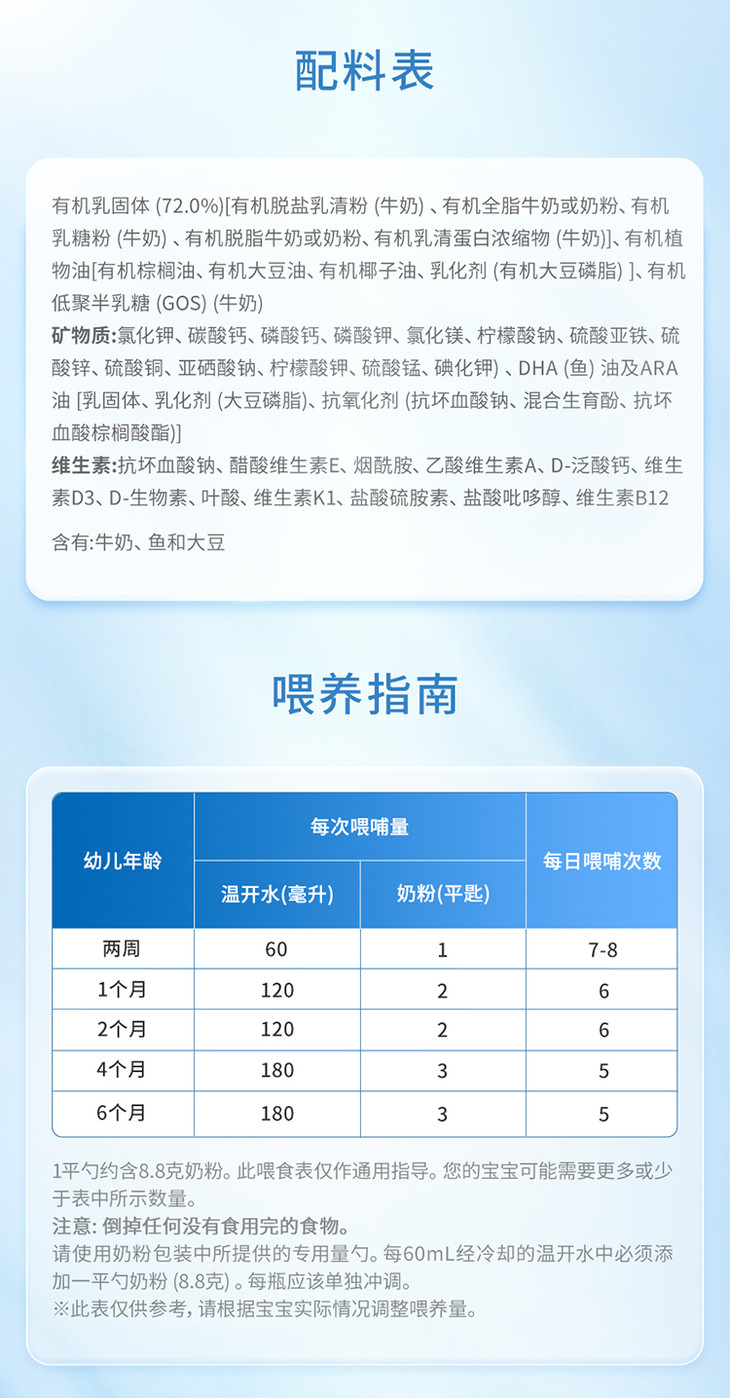 配料表

有机乳固体 (72.0%)[有机脱盐乳清粉 (牛奶) 、有机全脂牛奶或奶粉、有机乳糖粉 (牛奶) 、有机脱脂牛奶或奶粉、有机乳清蛋白浓缩物 (牛奶)]、有机植物油[有机棕榈油、有机大豆油、有机椰子油、乳化剂 (有机大豆磷脂) ]、有机低聚半乳糖 (GOS) (牛奶)
矿物质:氯化钾、碳酸钙、磷酸钙、磷酸钾、氯化镁、柠檬酸钠、硫酸亚铁、硫酸锌、硫酸铜、亚硒酸钠、柠檬酸钾、硫酸锰、碘化钾) 、DHA (鱼) 油及ARA油 [乳固体、乳化剂 (大豆磷脂)、抗氧化剂 (抗坏血酸钠、混合生育酚、抗坏血酸棕榈酸酯)]
维生素:抗坏血酸钠、醋酸维生素E、烟酰胺、乙酸维生素A、D-泛酸钙、维生素D3、D-生物素、叶酸、维生素K1、盐酸硫胺素、盐酸吡哆醇、维生素B12

含有:牛奶、鱼和大豆

喂养指南

| 幼儿年龄 | 每次喂哺量 温开水(毫升) | 每次喂哺量 奶粉(平匙) | 每日喂哺次数 |
|---|---|---|---|
| 两周 | 60 | 1 | 7-8 |
| 1个月 | 120 | 2 | 6 |
| 2个月 | 120 | 2 | 6 |
| 4个月 | 180 | 3 | 5 |
| 6个月 | 180 | 3 | 5 |

1平勺约含8.8克奶粉。此喂食表仅作通用指导。您的宝宝可能需要更多或少于表中所示数量。
注意: 倒掉任何没有食用完的食物。
请使用奶粉包装中所提供的专用量勺。每60mL经冷却的温开水中必须添加一平勺奶粉 (8.8克) 。每瓶应该单独冲调。
※此表仅供参考, 请根据宝宝实际情况调整喂养量。